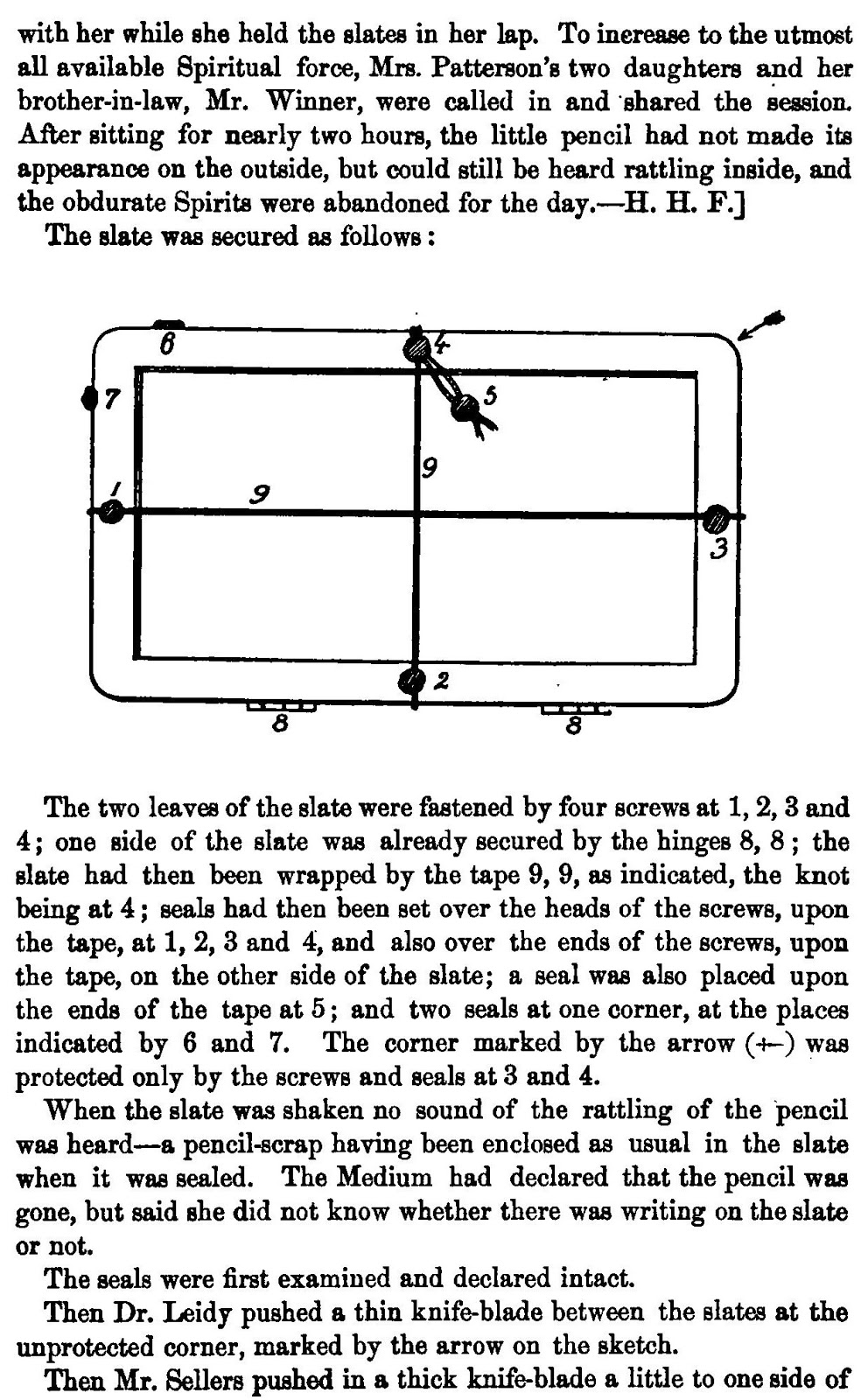 with her while she held the slates in her lap. To inerease to the utmost all available Spiritual force, Mrs. Patterson's two daughters and her brother-in-law, Mr. Winner, were called in and shared the session. After sitting for nearly two hours, the little pencil had not made its appearance on the outside, but could still be heard rattling inside, and the obdurate Spirits were abandoned for the day.—H. H. F.]

The slate was secured as follows:

6
4
7
5
9
1
9
3
2
8
8

The two leaves of the slate were fastened by four screws at 1, 2, 3 and 4; one side of the slate was already secured by the hinges 8, 8; the slate had then been wrapped by the tape 9, 9, as indicated, the knot being at 4; seals had then been set over the heads of the screws, upon the tape, at 1, 2, 3 and 4, and also over the ends of the screws, upon the tape, on the other side of the slate; a seal was also placed upon the ends of the tape at 5; and two seals at one corner, at the places indicated by 6 and 7. The corner marked by the arrow (+–) was protected only by the screws and seals at 3 and 4.

When the slate was shaken no sound of the rattling of the pencil was heard—a pencil-scrap having been enclosed as usual in the slate when it was sealed. The Medium had declared that the pencil was gone, but said she did not know whether there was writing on the slate or not.

The seals were first examined and declared intact.

Then Dr. Leidy pushed a thin knife-blade between the slates at the unprotected corner, marked by the arrow on the sketch.

Then Mr. Sellers pushed in a thick knife-blade a little to one side of